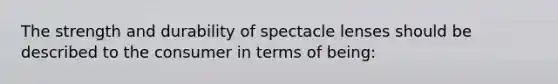 The strength and durability of spectacle lenses should be described to the consumer in terms of being: